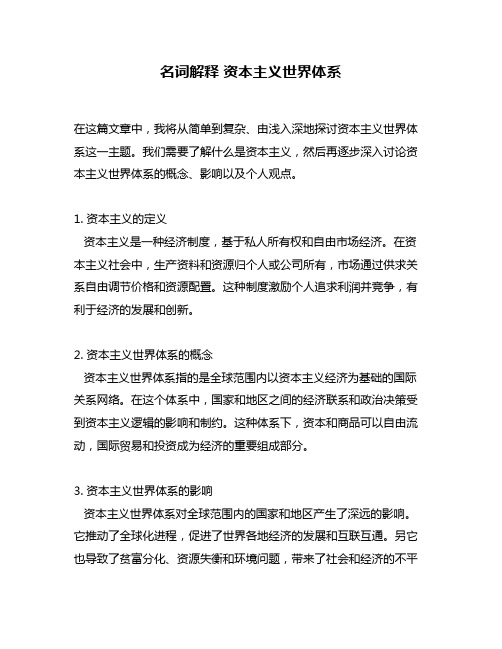 名词解释 资本主义世界体系

在这篇文章中，我将从简单到复杂、由浅入深地探讨资本主义世界体系这一主题。我们需要了解什么是资本主义，然后再逐步深入讨论资本主义世界体系的概念、影响以及个人观点。

1. 资本主义的定义
资本主义是一种经济制度，基于私人所有权和自由市场经济。在资本主义社会中，生产资料和资源归个人或公司所有，市场通过供求关系自由调节价格和资源配置。这种制度激励个人追求利润并竞争，有利于经济的发展和创新。

2. 资本主义世界体系的概念
资本主义世界体系指的是全球范围内以资本主义经济为基础的国际关系网络。在这个体系中，国家和地区之间的经济联系和政治决策受到资本主义逻辑的影响和制约。这种体系下，资本和商品可以自由流动，国际贸易和投资成为经济的重要组成部分。

3. 资本主义世界体系的影响
资本主义世界体系对全球范围内的国家和地区产生了深远的影响。它推动了全球化进程，促进了世界各地经济的发展和互联互通。另它也导致了贫富分化、资源失衡和环境问题，带来了社会和经济的不平